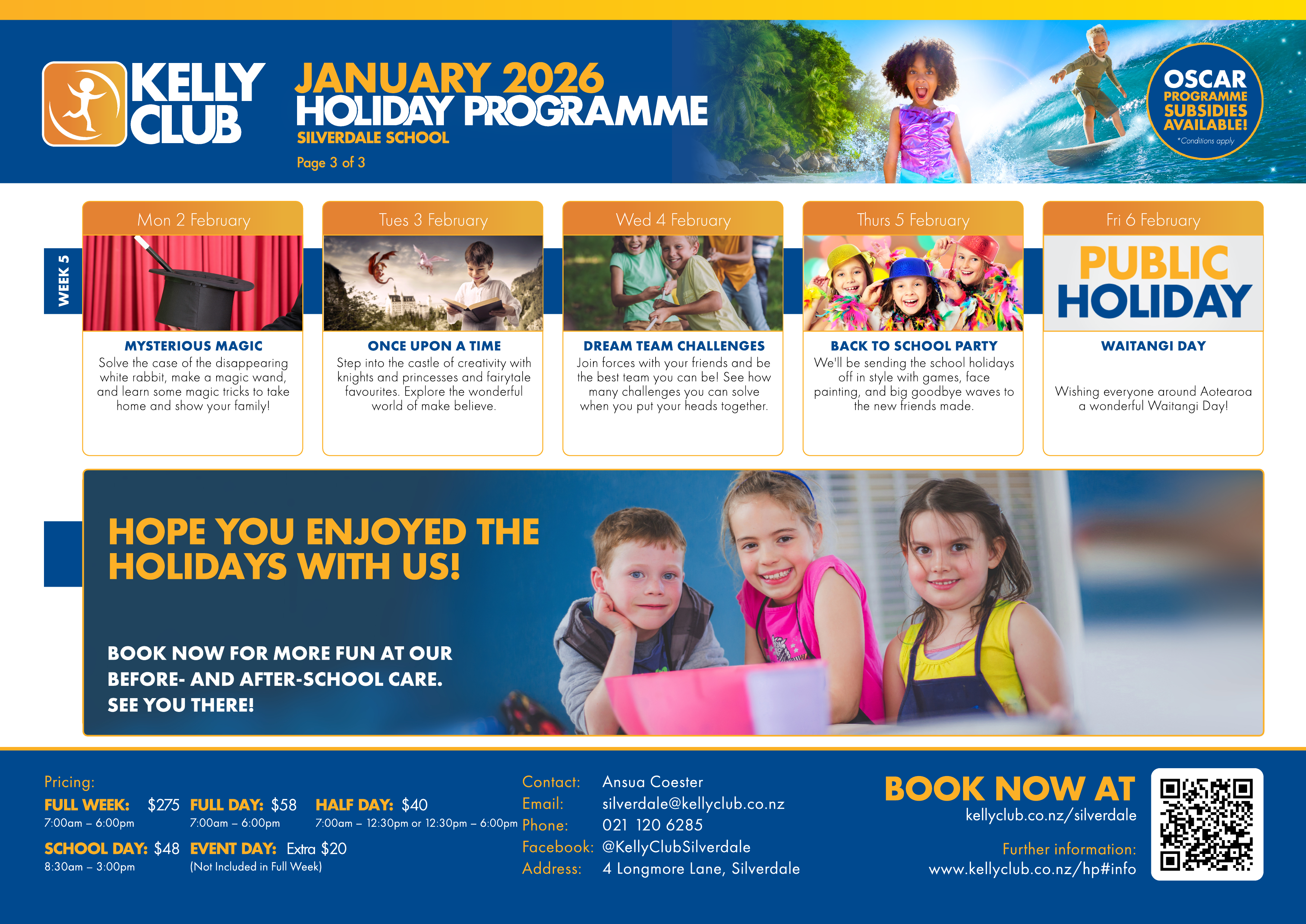 KELLY CLUB

JANUARY 2026
HOLIDAY PROGRAMME
SILVERDALE SCHOOL
Page 3 of 3

OSCAR
PROGRAMME
SUBSIDIES
AVAILABLE!
*Conditions apply

WEEK 5

Mon 2 February
MYSTERIOUS MAGIC
Solve the case of the disappearing white rabbit, make a magic wand, and learn some magic tricks to take home and show your family!

Tues 3 February
ONCE UPON A TIME
Step into the castle of creativity with knights and princesses and fairytale favourites. Explore the wonderful world of make believe.

Wed 4 February
DREAM TEAM CHALLENGES
Join forces with your friends and be the best team you can be! See how many challenges you can solve when you put your heads together.

Thurs 5 February
BACK TO SCHOOL PARTY
We'll be sending the school holidays off in style with games, face painting, and big goodbye waves to the new friends made.

Fri 6 February
PUBLIC HOLIDAY
WAITANGI DAY
Wishing everyone around Aotearoa a wonderful Waitangi Day!

HOPE YOU ENJOYED THE HOLIDAYS WITH US!

BOOK NOW FOR MORE FUN AT OUR BEFORE- AND AFTER-SCHOOL CARE.
SEE YOU THERE!

Pricing:
FULL WEEK: $275
7:00am – 6:00pm
FULL DAY: $58
7:00am – 6:00pm
HALF DAY: $40
7:00am – 12:30pm or 12:30pm – 6:00pm
SCHOOL DAY: $48
8:30am – 3:00pm
EVENT DAY: Extra $20
(Not Included in Full Week)

Contact: Ansua Coester
Email: silverdale@kellyclub.co.nz
Phone: 021 120 6285
Facebook: @KellyClubSilverdale
Address: 4 Longmore Lane, Silverdale

BOOK NOW AT
kellyclub.co.nz/silverdale
Further information:
www.kellyclub.co.nz/hp#info